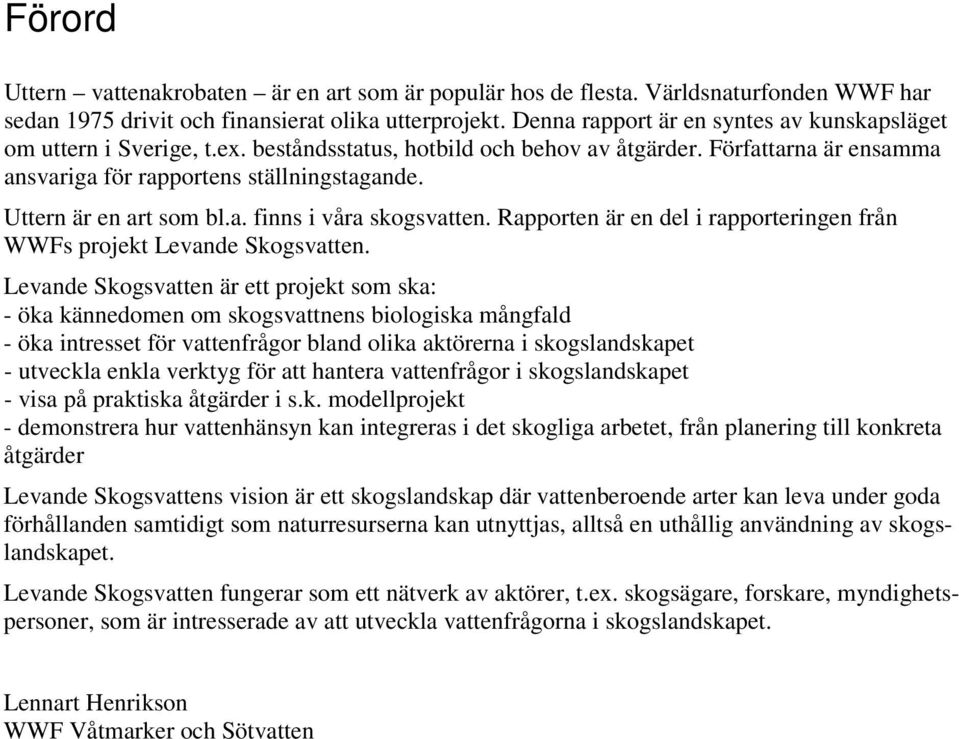 Förord

Uttern – vattenakrobaten – är en art som är populär hos de flesta. Världsnaturfonden WWF har sedan 1975 drivit och finansierat olika utterprojekt. Denna rapport är en syntes av kunskapsläget om uttern i Sverige, t.ex. beståndsstatus, hotbild och behov av åtgärder. Författarna är ensamma ansvariga för rapportens ställningstagande.

Uttern är en art som bl.a. finns i våra skogsvatten. Rapporten är en del i rapporteringen från WWFs projekt Levande Skogsvatten.

Levande Skogsvatten är ett projekt som ska:
- öka kännedomen om skogsvattnens biologiska mångfald
- öka intresset för vattenfrågor bland olika aktörerna i skogslandskapet
- utveckla enkla verktyg för att hantera vattenfrågor i skogslandskapet
- visa på praktiska åtgärder i s.k. modellprojekt
- demonstrera hur vattenhänsyn kan integreras i det skogliga arbetet, från planering till konkreta åtgärder

Levande Skogsvattens vision är ett skogslandskap där vattenberoende arter kan leva under goda förhållanden samtidigt som naturresurserna kan utnyttjas, alltså en uthållig användning av skogslandskapet.

Levande Skogsvatten fungerar som ett nätverk av aktörer, t.ex. skogsägare, forskare, myndighetspersoner, som är intresserade av att utveckla vattenfrågorna i skogslandskapet.

Lennart Henrikson
WWF Våtmarker och Sötvatten